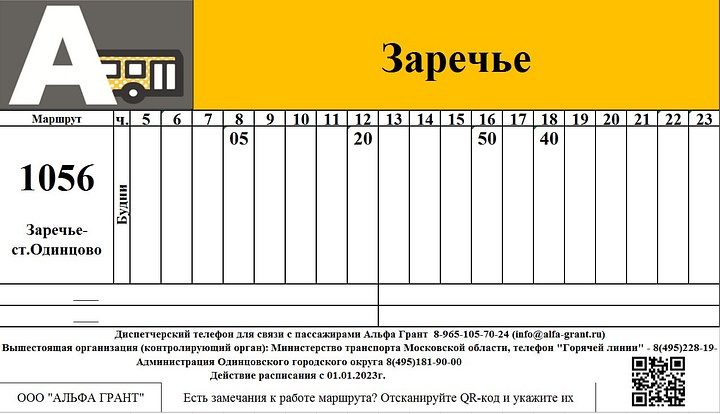 Заречье

| Маршрут | ч. | 5 | 6 | 7 | 8 | 9 | 10 | 11 | 12 | 13 | 14 | 15 | 16 | 17 | 18 | 19 | 20 | 21 | 22 | 23 |
|---|---|---|---|---|---|---|---|---|---|---|---|---|---|---|---|---|---|---|---|---|
| 1056 Заречье-ст.Одинцово | Будни | | | | 05 | | | | 20 | | | | 50 | | 40 | | | | | |

Диспетчерский телефон для связи с пассажирами Альфа Грант 8-965-105-70-24 (info@alfa-grant.ru)
Вышестоящая организация (контролирующий орган): Министерство транспорта Московской области, телефон "Горячей линии" - 8(495)228-19-
Администрация Одинцовского городского округа 8(495)181-90-00
Действие расписания с 01.01.2023г.

ООО "АЛЬФА ГРАНТ"

Есть замечания к работе маршрута? Отсканируйте QR-код и укажите их